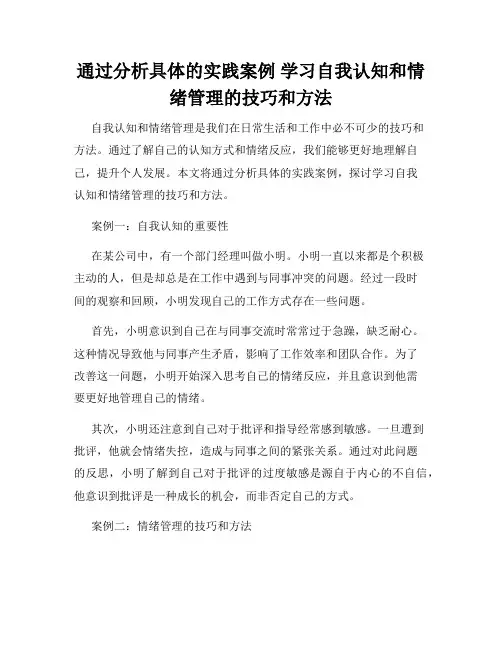 通过分析具体的实践案例 学习自我认知和情绪管理的技巧和方法

自我认知和情绪管理是我们在日常生活和工作中必不可少的技巧和方法。通过了解自己的认知方式和情绪反应，我们能够更好地理解自己，提升个人发展。本文将通过分析具体的实践案例，探讨学习自我认知和情绪管理的技巧和方法。

案例一：自我认知的重要性

在某公司中，有一个部门经理叫做小明。小明一直以来都是个积极主动的人，但是却总是在工作中遇到与同事冲突的问题。经过一段时间的观察和回顾，小明发现自己的工作方式存在一些问题。

首先，小明意识到自己在与同事交流时常常过于急躁，缺乏耐心。这种情况导致他与同事产生矛盾，影响了工作效率和团队合作。为了改善这一问题，小明开始深入思考自己的情绪反应，并且意识到他需要更好地管理自己的情绪。

其次，小明还注意到自己对于批评和指导经常感到敏感。一旦遭到批评，他就会情绪失控，造成与同事之间的紧张关系。通过对此问题的反思，小明了解到自己对于批评的过度敏感是源自于内心的不自信，他意识到批评是一种成长的机会，而非否定自己的方式。

案例二：情绪管理的技巧和方法